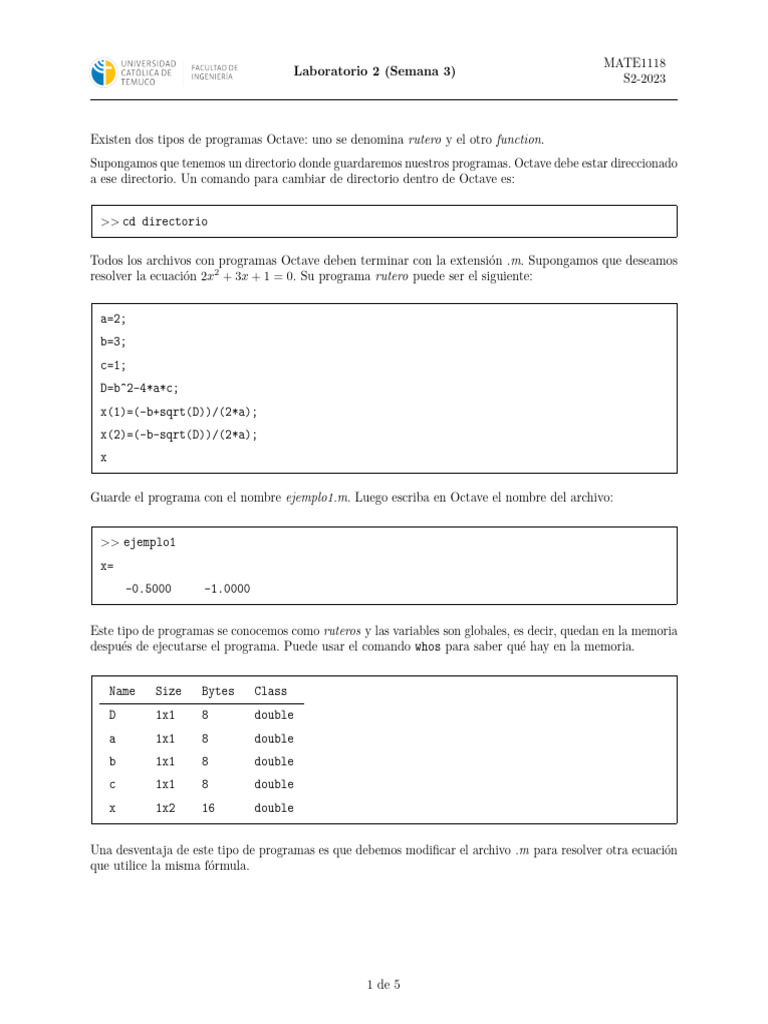 UNIVERSIDAD CATÓLICA DE TEMUCO FACULTAD DE INGENIERÍA

Laboratorio 2 (Semana 3)

MATE1118
S2-2023

Existen dos tipos de programas Octave: uno se denomina rutero y el otro function.

Supongamos que tenemos un directorio donde guardaremos nuestros programas. Octave debe estar direccionado a ese directorio. Un comando para cambiar de directorio dentro de Octave es:

>> cd directorio

Todos los archivos con programas Octave deben terminar con la extensión .m. Supongamos que deseamos resolver la ecuación $2x^2 + 3x + 1 = 0$. Su programa rutero puede ser el siguiente:

a=2;
b=3;
c=1;
D=b^2-4*a*c;
x(1)=(-b+sqrt(D))/(2*a);
x(2)=(-b-sqrt(D))/(2*a);
x

Guarde el programa con el nombre ejemplo1.m. Luego escriba en Octave el nombre del archivo:

>> ejemplo1
x=
-0.5000 -1.0000

Este tipo de programas se conocemos como ruteros y las variables son globales, es decir, quedan en la memoria después de ejecutarse el programa. Puede usar el comando whos para saber qué hay en la memoria.

| Name | Size | Bytes | Class |
|---|---|---|---|
| D | 1x1 | 8 | double |
| a | 1x1 | 8 | double |
| b | 1x1 | 8 | double |
| c | 1x1 | 8 | double |
| x | 1x2 | 16 | double |

Una desventaja de este tipo de programas es que debemos modificar el archivo .m para resolver otra ecuación que utilice la misma fórmula.

1 de 5